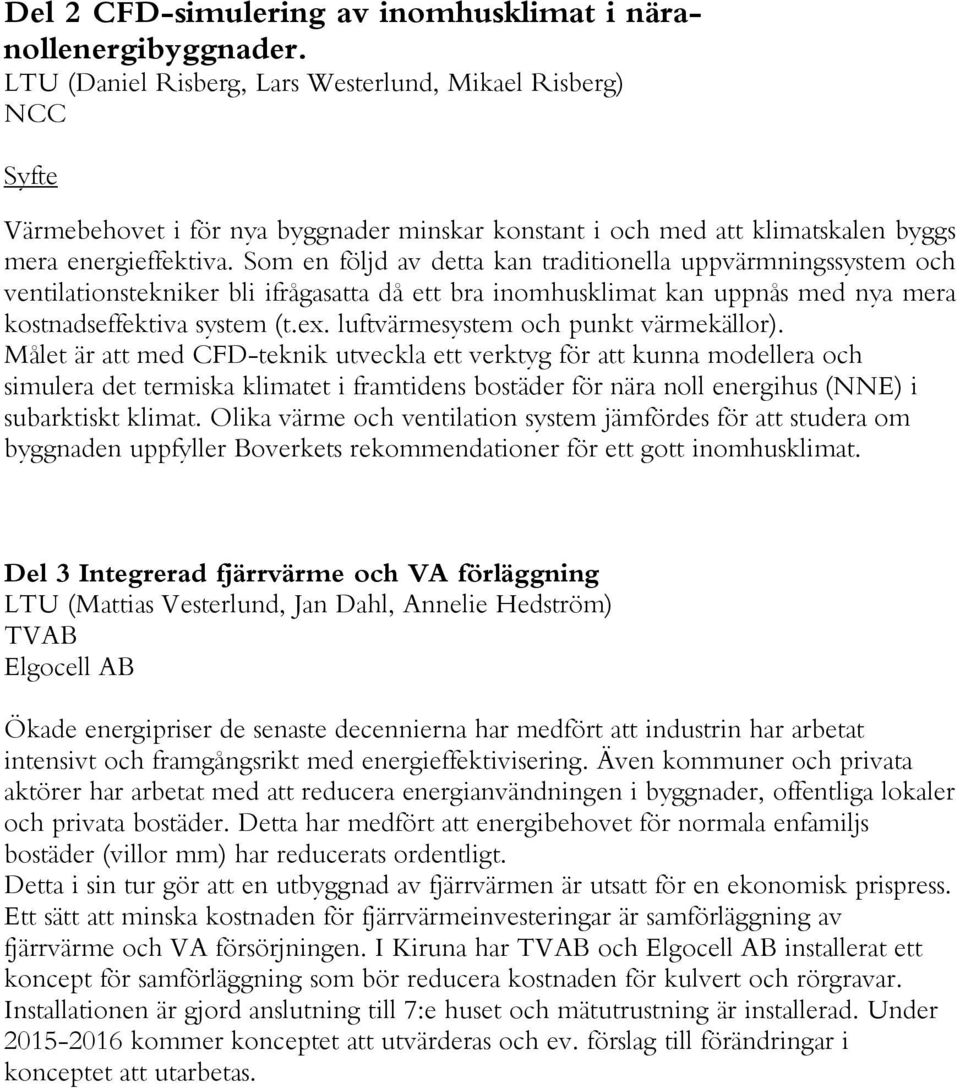 Del 2 CFD-simulering av inomhusklimat i nära-nollenergibyggnader.
LTU (Daniel Risberg, Lars Westerlund, Mikael Risberg)
NCC

Syfte

Värmebehovet i för nya byggnader minskar konstant i och med att klimatskalen byggs mera energieffektiva. Som en följd av detta kan traditionella uppvärmningssystem och ventilationstekniker bli ifrågasatta då ett bra inomhusklimat kan uppnås med nya mera kostnadseffektiva system (t.ex. luftvärmesystem och punkt värmekällor).
Målet är att med CFD-teknik utveckla ett verktyg för att kunna modellera och simulera det termiska klimatet i framtidens bostäder för nära noll energihus (NNE) i subarktiskt klimat. Olika värme och ventilation system jämfördes för att studera om byggnaden uppfyller Boverkets rekommendationer för ett gott inomhusklimat.

Del 3 Integrerad fjärrvärme och VA förläggning
LTU (Mattias Vesterlund, Jan Dahl, Annelie Hedström)
TVAB
Elgocell AB

Ökade energipriser de senaste decennierna har medfört att industrin har arbetat intensivt och framgångsrikt med energieffektivisering. Även kommuner och privata aktörer har arbetat med att reducera energianvändningen i byggnader, offentliga lokaler och privata bostäder. Detta har medfört att energibehovet för normala enfamiljs bostäder (villor mm) har reducerats ordentligt.
Detta i sin tur gör att en utbyggnad av fjärrvärmen är utsatt för en ekonomisk prispress. Ett sätt att minska kostnaden för fjärrvärmeinvesteringar är samförläggning av fjärrvärme och VA försörjningen. I Kiruna har TVAB och Elgocell AB installerat ett koncept för samförläggning som bör reducera kostnaden för kulvert och rörgravar. Installationen är gjord anslutning till 7:e huset och mätutrustning är installerad. Under 2015-2016 kommer konceptet att utvärderas och ev. förslag till förändringar i konceptet att utarbetas.